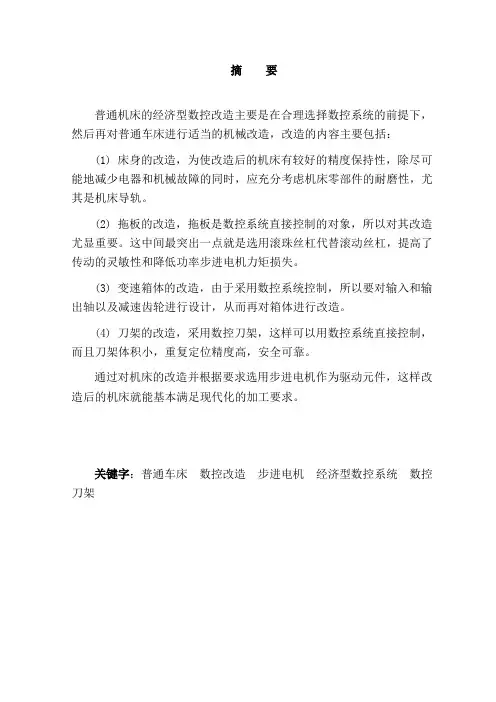 摘　要

普通机床的经济型数控改造主要是在合理选择数控系统的前提下，然后再对普通车床进行适当的机械改造，改造的内容主要包括：

(1) 床身的改造，为使改造后的机床有较好的精度保持性，除尽可能地减少电器和机械故障的同时，应充分考虑机床零部件的耐磨性，尤其是机床导轨。

(2) 拖板的改造，拖板是数控系统直接控制的对象，所以对其改造尤显重要。这中间最突出一点就是选用滚珠丝杠代替滚动丝杠，提高了传动的灵敏性和降低功率步进电机力矩损失。

(3) 变速箱体的改造，由于采用数控系统控制，所以要对输入和输出轴以及减速齿轮进行设计，从而再对箱体进行改造。

(4) 刀架的改造，采用数控刀架，这样可以用数控系统直接控制，而且刀架体积小，重复定位精度高，安全可靠。

通过对机床的改造并根据要求选用步进电机作为驱动元件，这样改造后的机床就能基本满足现代化的加工要求。

关键字：普通车床　数控改造　步进电机　经济型数控系统　数控刀架